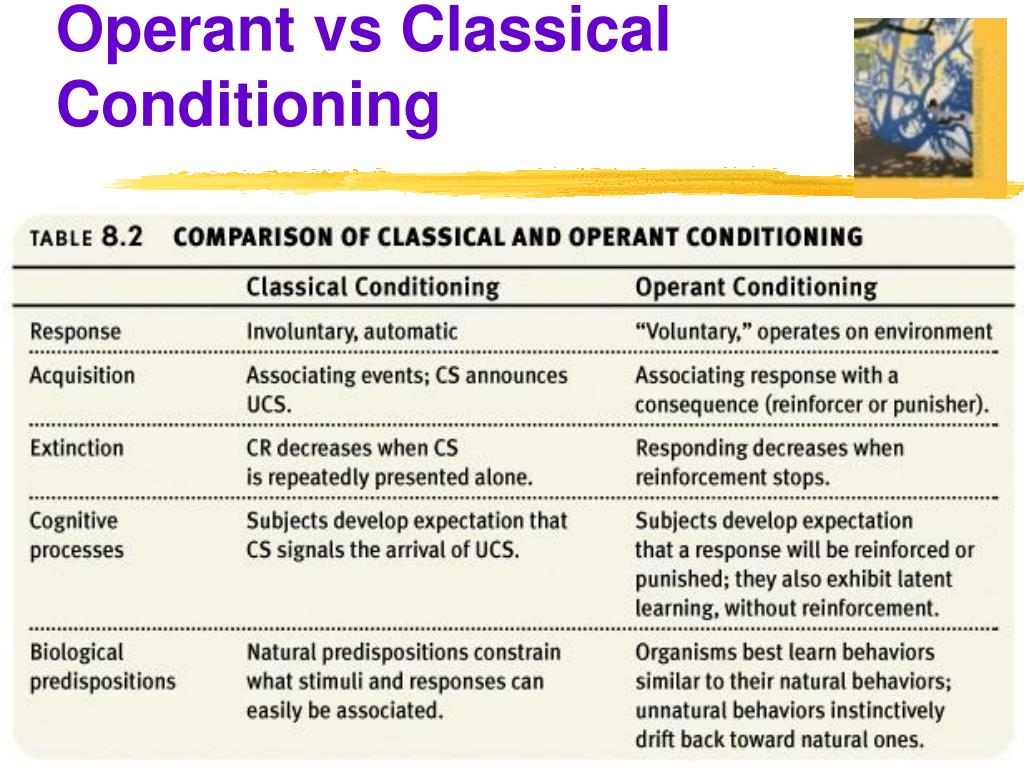 Operant vs Classical Conditioning

TABLE 8.2 COMPARISON OF CLASSICAL AND OPERANT CONDITIONING

| | Classical Conditioning | Operant Conditioning |
|---|---|---|
| Response | Involuntary, automatic | "Voluntary," operates on environment |
| Acquisition | Associating events; CS announces UCS. | Associating response with a consequence (reinforcer or punisher). |
| Extinction | CR decreases when CS is repeatedly presented alone. | Responding decreases when reinforcement stops. |
| Cognitive processes | Subjects develop expectation that CS signals the arrival of UCS. | Subjects develop expectation that a response will be reinforced or punished; they also exhibit latent learning, without reinforcement. |
| Biological predispositions | Natural predispositions constrain what stimuli and responses can easily be associated. | Organisms best learn behaviors similar to their natural behaviors; unnatural behaviors instinctively drift back toward natural ones. |